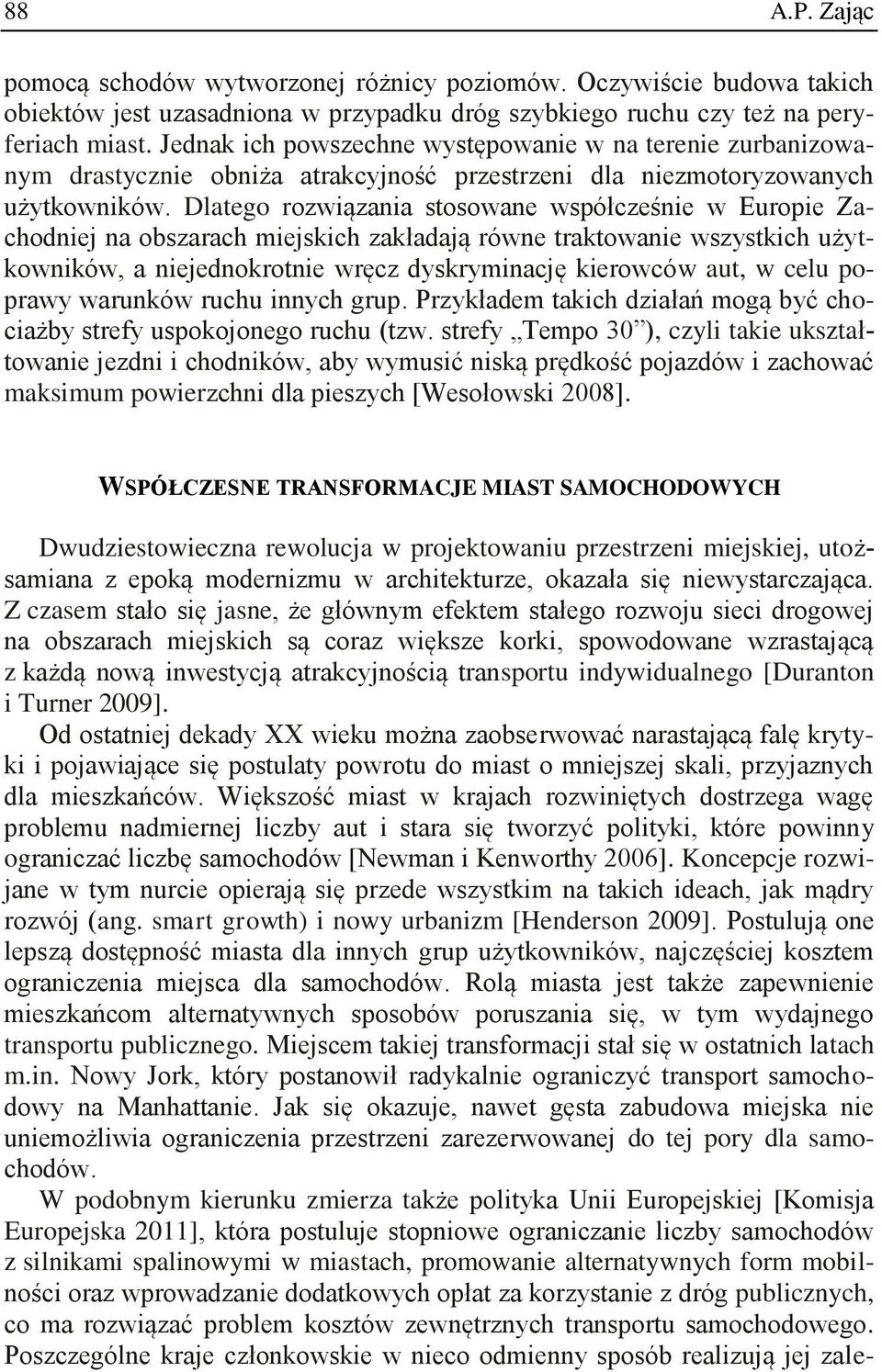 88 A.P. Zając

pomocą schodów wytworzonej różnicy poziomów. Oczywiście budowa takich obiektów jest uzasadniona w przypadku dróg szybkiego ruchu czy też na peryferiach miast. Jednak ich powszechne występowanie w na terenie zurbanizowanym drastycznie obniża atrakcyjność przestrzeni dla niezmotoryzowanych użytkowników. Dlatego rozwiązania stosowane współcześnie w Europie Zachodniej na obszarach miejskich zakładają równe traktowanie wszystkich użytkowników, a niejednokrotnie wręcz dyskryminację kierowców aut, w celu poprawy warunków ruchu innych grup. Przykładem takich działań mogą być chociażby strefy uspokojonego ruchu (tzw. strefy „Tempo 30”), czyli takie ukształtowanie jezdni i chodników, aby wymusić niską prędkość pojazdów i zachować maksimum powierzchni dla pieszych [Wesołowski 2008].

WSPÓŁCZESNE TRANSFORMACJE MIAST SAMOCHODOWYCH

Dwudziestowieczna rewolucja w projektowaniu przestrzeni miejskiej, utożsamiana z epoką modernizmu w architekturze, okazała się niewystarczająca. Z czasem stało się jasne, że głównym efektem stałego rozwoju sieci drogowej na obszarach miejskich są coraz większe korki, spowodowane wzrastającą z każdą nową inwestycją atrakcyjnością transportu indywidualnego [Duranton i Turner 2009].

Od ostatniej dekady XX wieku można zaobserwować narastającą falę krytyki i pojawiające się postulaty powrotu do miast o mniejszej skali, przyjaznych dla mieszkańców. Większość miast w krajach rozwiniętych dostrzega wagę problemu nadmiernej liczby aut i stara się tworzyć polityki, które powinny ograniczać liczbę samochodów [Newman i Kenworthy 2006]. Koncepcje rozwijane w tym nurcie opierają się przede wszystkim na takich ideach, jak mądry rozwój (ang. smart growth) i nowy urbanizm [Henderson 2009]. Postulują one lepszą dostępność miasta dla innych grup użytkowników, najczęściej kosztem ograniczenia miejsca dla samochodów. Rolą miasta jest także zapewnienie mieszkańcom alternatywnych sposobów poruszania się, w tym wydajnego transportu publicznego. Miejscem takiej transformacji stał się w ostatnich latach m.in. Nowy Jork, który postanowił radykalnie ograniczyć transport samochodowy na Manhattanie. Jak się okazuje, nawet gęsta zabudowa miejska nie uniemożliwia ograniczenia przestrzeni zarezerwowanej do tej pory dla samochodów.

W podobnym kierunku zmierza także polityka Unii Europejskiej [Komisja Europejska 2011], która postuluje stopniowe ograniczanie liczby samochodów z silnikami spalinowymi w miastach, promowanie alternatywnych form mobilności oraz wprowadzanie dodatkowych opłat za korzystanie z dróg publicznych, co ma rozwiązać problem kosztów zewnętrznych transportu samochodowego. Poszczególne kraje członkowskie w nieco odmienny sposób realizują jej zale-